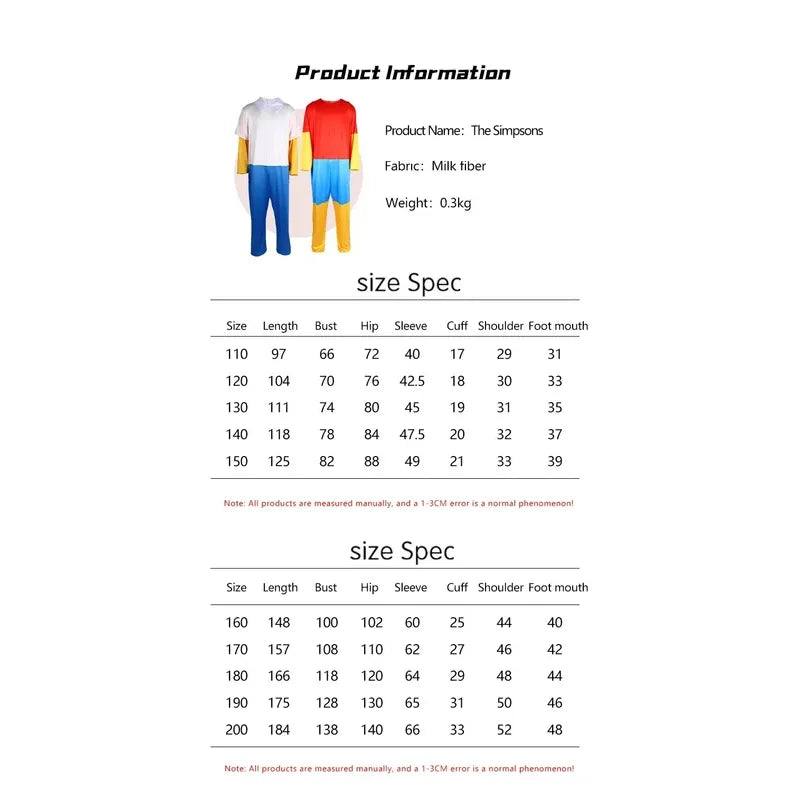 Product Information

Product Name: The Simpsons

Fabric: Milk fiber

Weight: 0.3kg

size Spec

| Size | Length | Bust | Hip | Sleeve | Cuff | Shoulder | Foot mouth |
|---|---|---|---|---|---|---|---|
| 110 | 97 | 66 | 72 | 40 | 17 | 29 | 31 |
| 120 | 104 | 70 | 76 | 42.5 | 18 | 30 | 33 |
| 130 | 111 | 74 | 80 | 45 | 19 | 31 | 35 |
| 140 | 118 | 78 | 84 | 47.5 | 20 | 32 | 37 |
| 150 | 125 | 82 | 88 | 49 | 21 | 33 | 39 |

Note: All products are measured manually, and a 1-3CM error is a normal phenomenon!

size Spec

| Size | Length | Bust | Hip | Sleeve | Cuff | Shoulder | Foot mouth |
|---|---|---|---|---|---|---|---|
| 160 | 148 | 100 | 102 | 60 | 25 | 44 | 40 |
| 170 | 157 | 108 | 110 | 62 | 27 | 46 | 42 |
| 180 | 166 | 118 | 120 | 64 | 29 | 48 | 44 |
| 190 | 175 | 128 | 130 | 65 | 31 | 50 | 46 |
| 200 | 184 | 138 | 140 | 66 | 33 | 52 | 48 |

Note: All products are measured manually, and a 1-3CM error is a normal phenomenon!